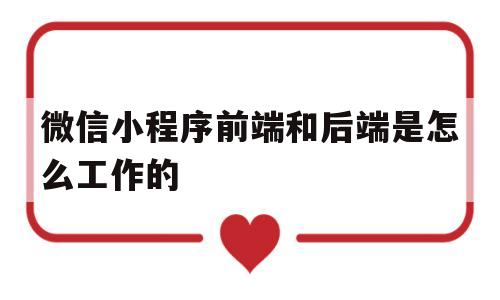 微信小程序前端和后端是怎么工作的